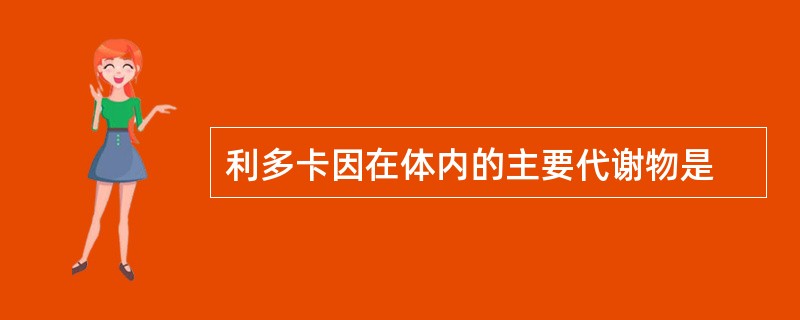 利多卡因在体内的主要代谢物是